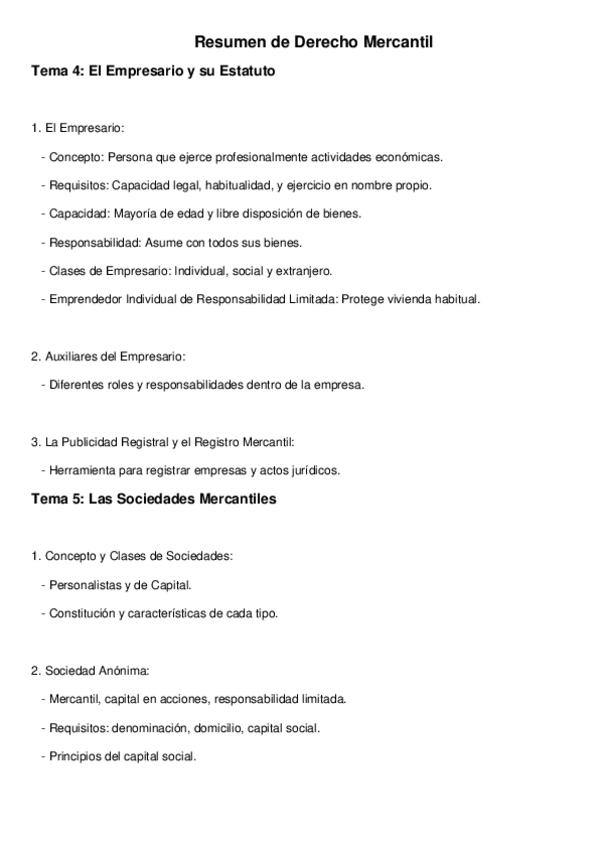 Resumen de Derecho Mercantil

Tema 4: El Empresario y su Estatuto

1. El Empresario:

- Concepto: Persona que ejerce profesionalmente actividades económicas.

- Requisitos: Capacidad legal, habitualidad, y ejercicio en nombre propio.

- Capacidad: Mayoría de edad y libre disposición de bienes.

- Responsabilidad: Asume con todos sus bienes.

- Clases de Empresario: Individual, social y extranjero.

- Emprendedor Individual de Responsabilidad Limitada: Protege vivienda habitual.

2. Auxiliares del Empresario:

- Diferentes roles y responsabilidades dentro de la empresa.

3. La Publicidad Registral y el Registro Mercantil:

- Herramienta para registrar empresas y actos jurídicos.

Tema 5: Las Sociedades Mercantiles

1. Concepto y Clases de Sociedades:

- Personalistas y de Capital.

- Constitución y características de cada tipo.

2. Sociedad Anónima:

- Mercantil, capital en acciones, responsabilidad limitada.

- Requisitos: denominación, domicilio, capital social.

- Principios del capital social.